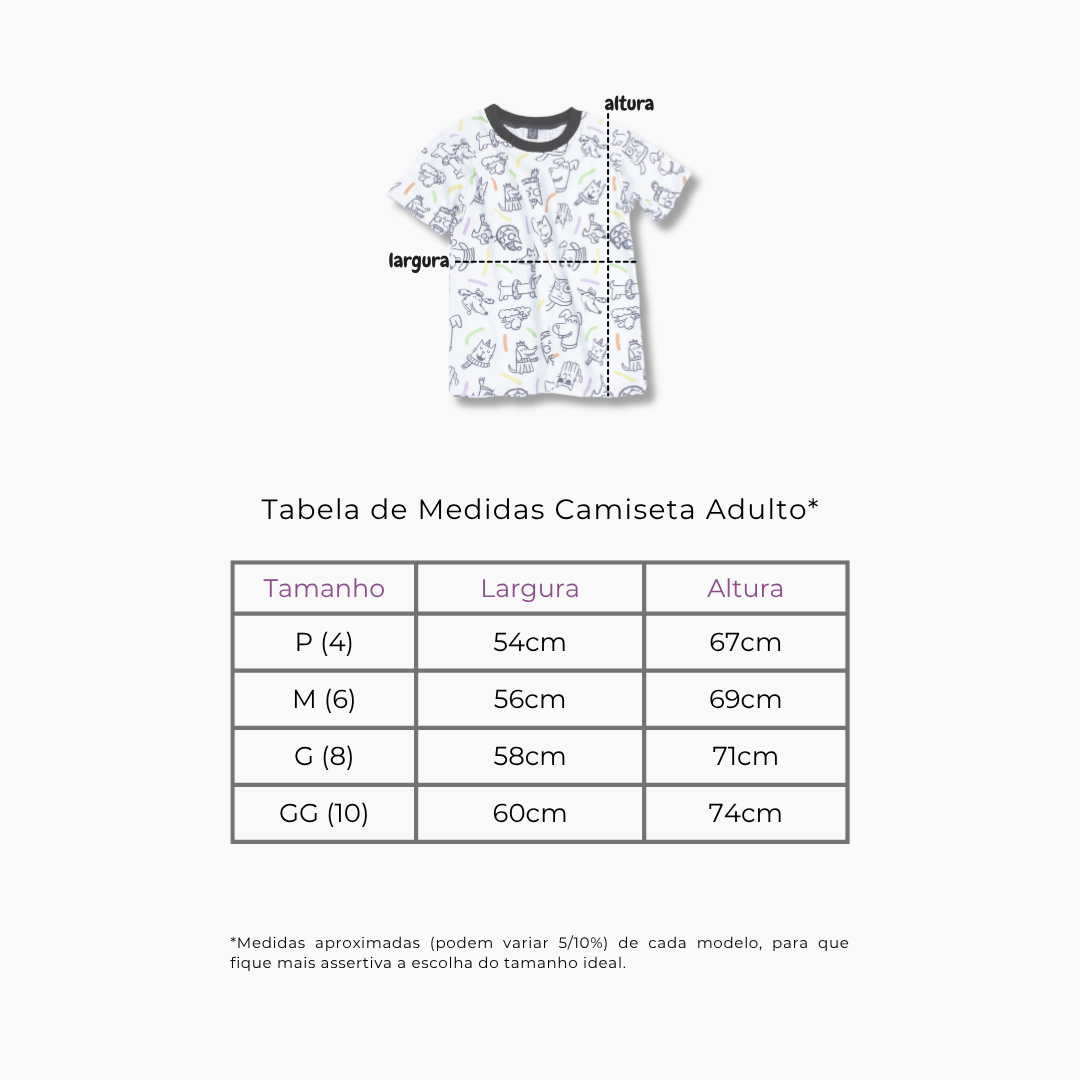 altura

largura

Tabela de Medidas Camiseta Adulto*

| Tamanho | Largura | Altura |
|---|---|---|
| P (4) | 54cm | 67cm |
| M (6) | 56cm | 69cm |
| G (8) | 58cm | 71cm |
| GG (10) | 60cm | 74cm |

*Medidas aproximadas (podem variar 5/10%) de cada modelo, para que fique mais assertiva a escolha do tamanho ideal.